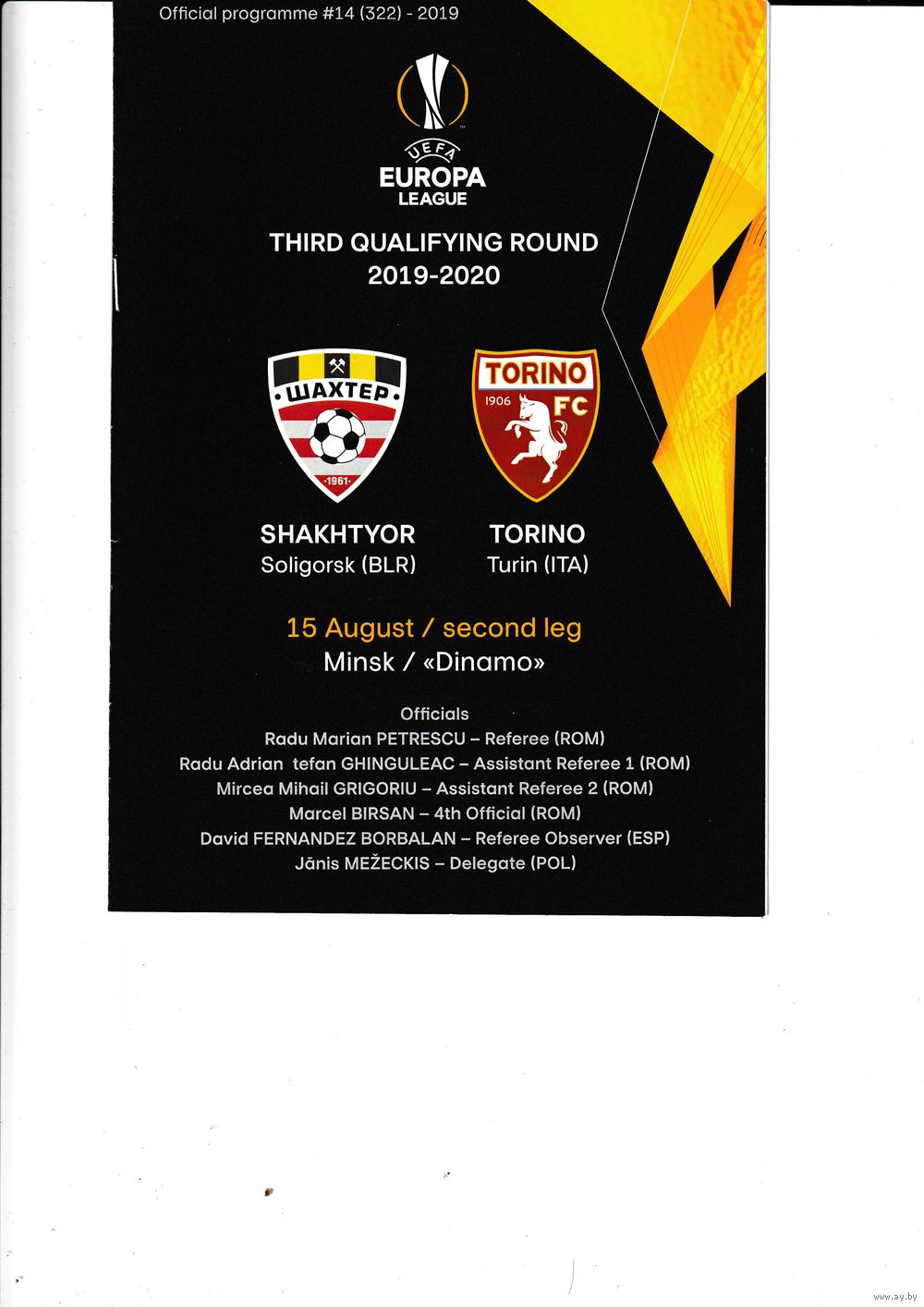 Official programme #14 (322) - 2019

UEFA
EUROPA LEAGUE

THIRD QUALIFYING ROUND
2019-2020

ШАХТЕР
·1961·

TORINO
1906 FC

SHAKHTYOR
Soligorsk (BLR)

TORINO
Turin (ITA)

15 August / second leg
Minsk / «Dinamo»

Officials
Radu Marian PETRESCU – Referee (ROM)
Radu Adrian tefan GHINGULEAC – Assistant Referee 1 (ROM)
Mircea Mihail GRIGORIU – Assistant Referee 2 (ROM)
Marcel BIRSAN – 4th Official (ROM)
David FERNANDEZ BORBALAN – Referee Observer (ESP)
Jānis MEŽECKIS – Delegate (POL)

www.ay.by